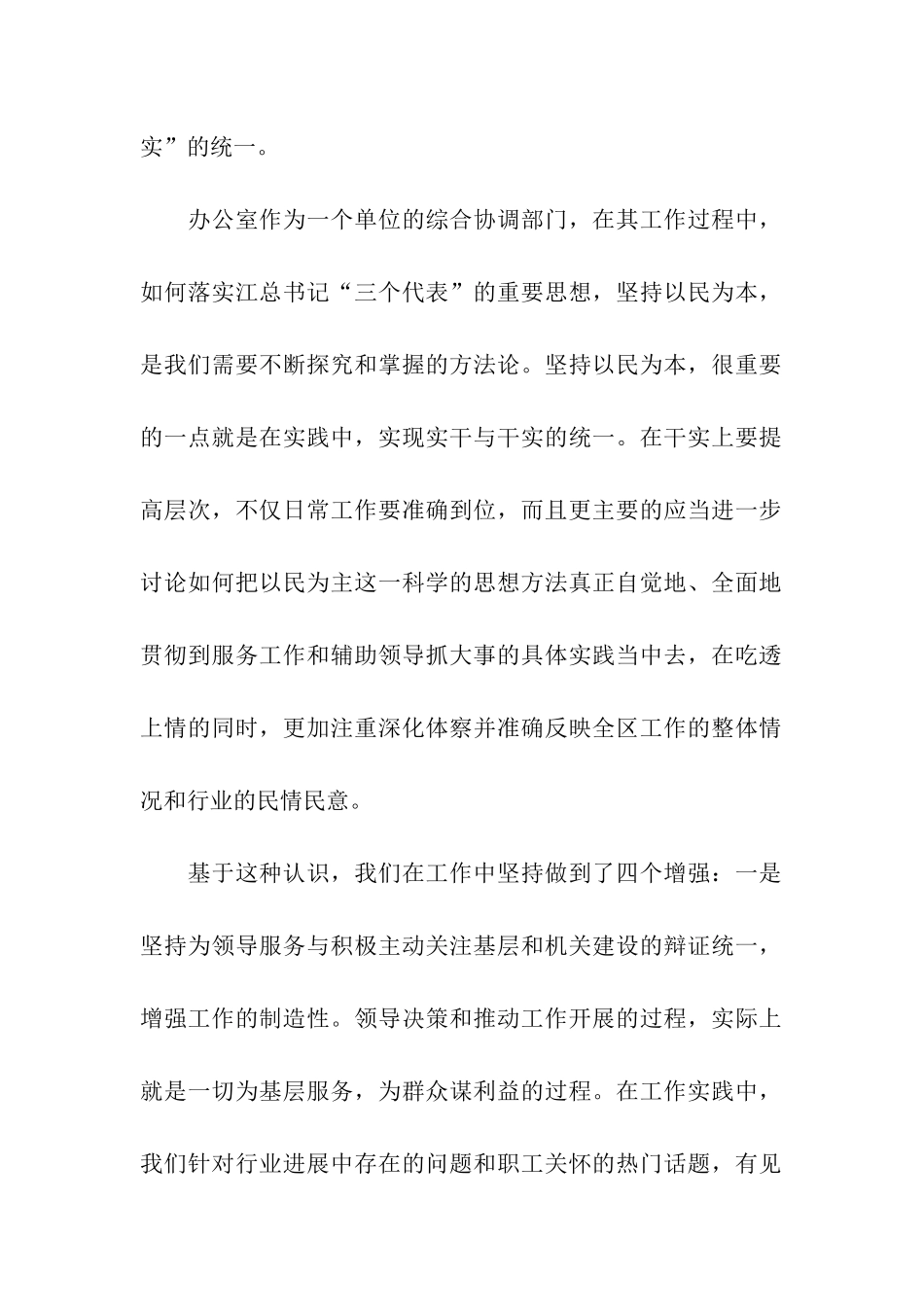 实”的统一。

办公室作为一个单位的综合协调部门，在其工作过程中，如何落实江总书记“三个代表”的重要思想，坚持以民为本，是我们需要不断探究和掌握的方法论。坚持以民为本，很重要的一点就是在实践中，实现实干与干实的统一。在干实上要提高层次，不仅日常工作要准确到位，而且更主要的应当进一步讨论如何把以民为主这一科学的思想方法真正自觉地、全面地贯彻到服务工作和辅助领导抓大事的具体实践当中去，在吃透上情的同时，更加注重深化体察并准确反映全区工作的整体情况和行业的民情民意。

基于这种认识，我们在工作中坚持做到了四个增强：一是坚持为领导服务与积极主动关注基层和机关建设的辩证统一，增强工作的制造性。领导决策和推动工作开展的过程，实际上就是一切为基层服务，为群众谋利益的过程。在工作实践中，我们针对行业进展中存在的问题和职工关怀的热门话题，有见